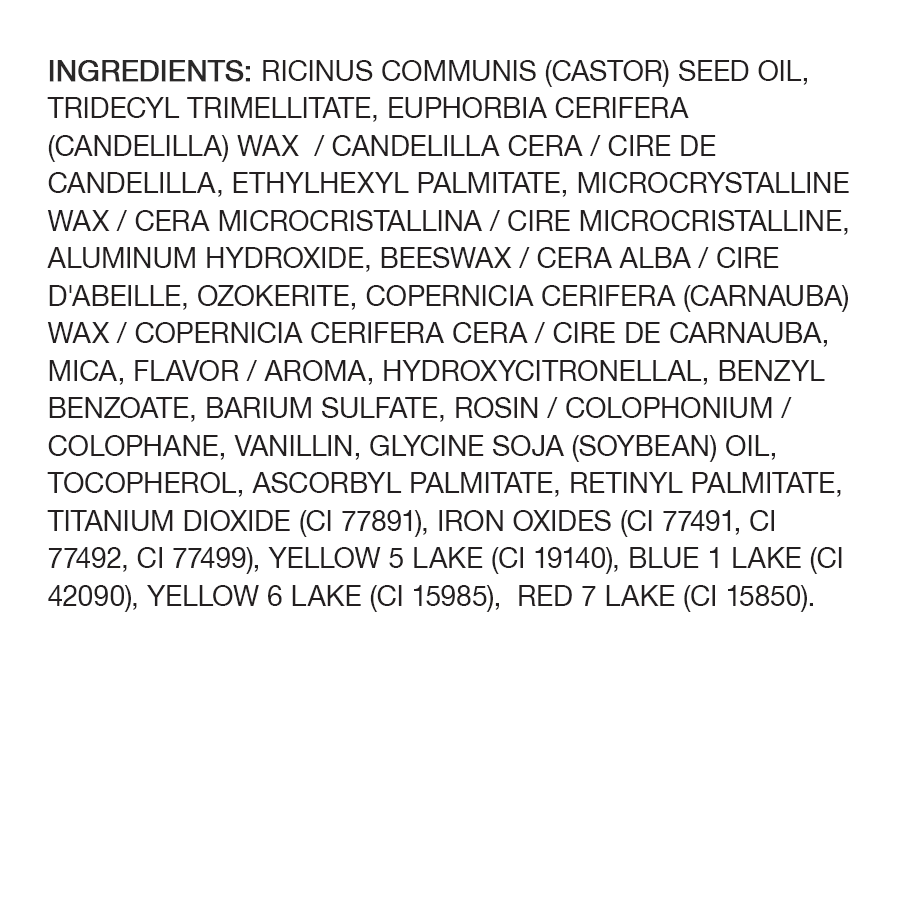 INGREDIENTS: RICINUS COMMUNIS (CASTOR) SEED OIL, TRIDECYL TRIMELLITATE, EUPHORBIA CERIFERA (CANDELILLA) WAX / CANDELILLA CERA / CIRE DE CANDELILLA, ETHYLHEXYL PALMITATE, MICROCRYSTALLINE WAX / CERA MICROCRISTALLINA / CIRE MICROCRISTALLINE, ALUMINUM HYDROXIDE, BEESWAX / CERA ALBA / CIRE D'ABEILLE, OZOKERITE, COPERNICIA CERIFERA (CARNAUBA) WAX / COPERNICIA CERIFERA CERA / CIRE DE CARNAUBA, MICA, FLAVOR / AROMA, HYDROXYCITRONELLAL, BENZYL BENZOATE, BARIUM SULFATE, ROSIN / COLOPHONIUM / COLOPHANE, VANILLIN, GLYCINE SOJA (SOYBEAN) OIL, TOCOPHEROL, ASCORBYL PALMITATE, RETINYL PALMITATE, TITANIUM DIOXIDE (CI 77891), IRON OXIDES (CI 77491, CI 77492, CI 77499), YELLOW 5 LAKE (CI 19140), BLUE 1 LAKE (CI 42090), YELLOW 6 LAKE (CI 15985), RED 7 LAKE (CI 15850).